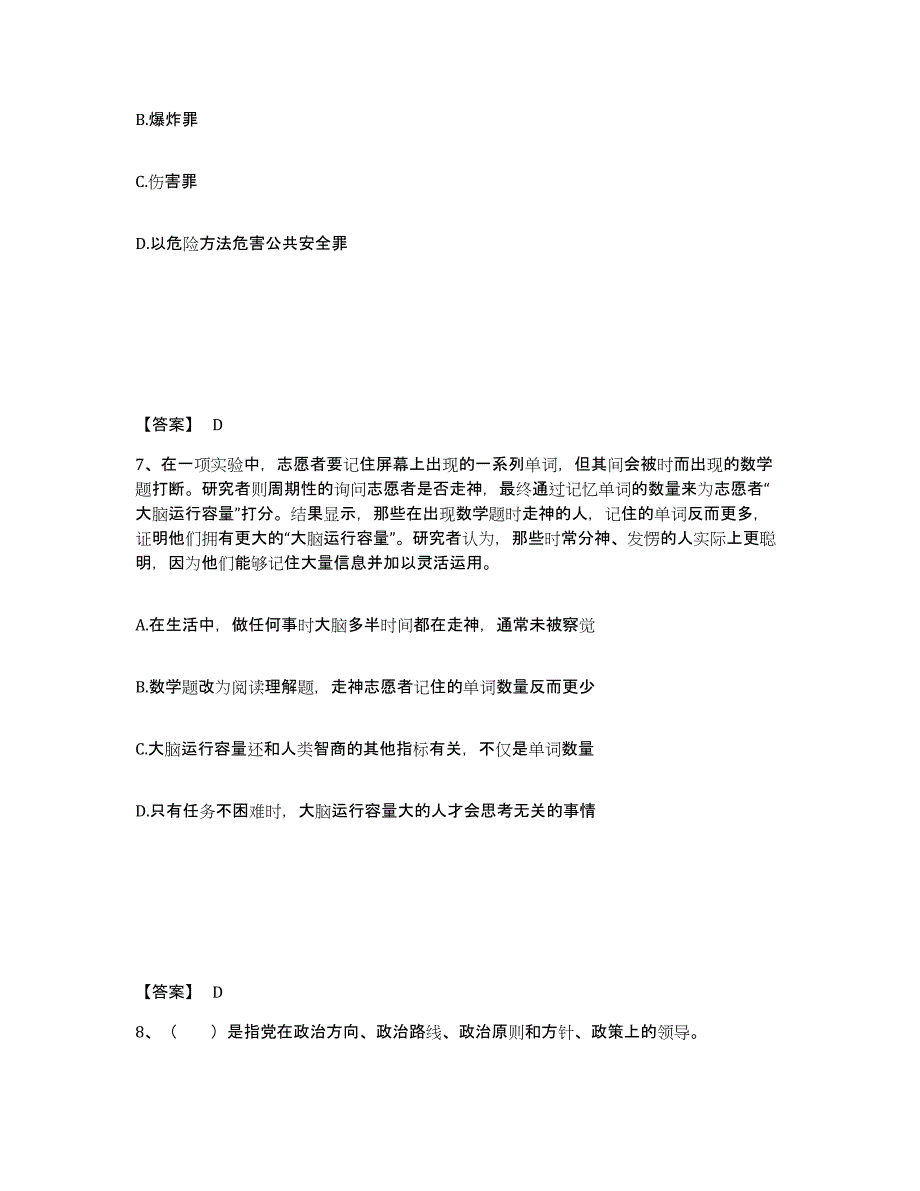 B.爆炸罪

C.伤害罪

D.以危险方法危害公共安全罪

【答案】 D

7、在一项实验中，志愿者要记住屏幕上出现的一系列单词，但其间会被时而出现的数学题打断。研究者则周期性的询问志愿者是否走神，最终通过记忆单词的数量来为志愿者“大脑运行容量”打分。结果显示，那些在出现数学题时走神的人，记住的单词反而更多，证明他们拥有更大的“大脑运行容量”。研究者认为，那些时常分神、发愣的人实际上更聪明，因为他们能够记住大量信息并加以灵活运用。

A.在生活中，做任何事时大脑多半时间都在走神，通常未被察觉

B.数学题改为阅读理解题，走神志愿者记住的单词数量反而更少

C.大脑运行容量还和人类智商的其他指标有关，不仅是单词数量

D.只有任务不困难时，大脑运行容量大的人才会思考无关的事情

【答案】 D

8、（　　）是指党在政治方向、政治路线、政治原则和方针、政策上的领导。